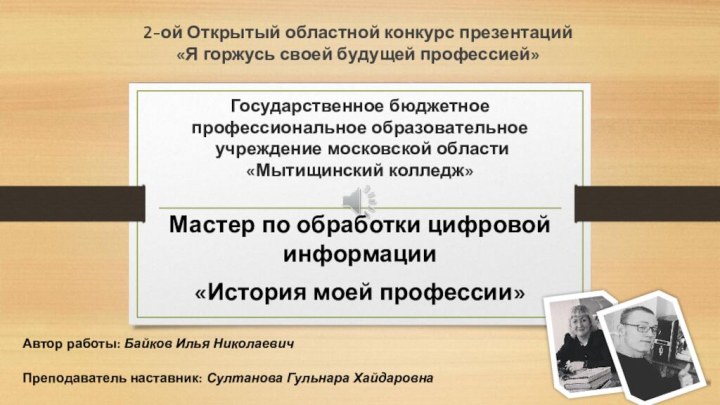 2-ой Открытый областной конкурс презентаций
«Я горжусь своей будущей профессией»

Государственное бюджетное профессиональное образовательное учреждение московской области «Мытищинский колледж»

Мастер по обработки цифровой информации

«История моей профессии»

Автор работы: Байков Илья Николаевич

Преподаватель наставник: Султанова Гульнара Хайдаровна